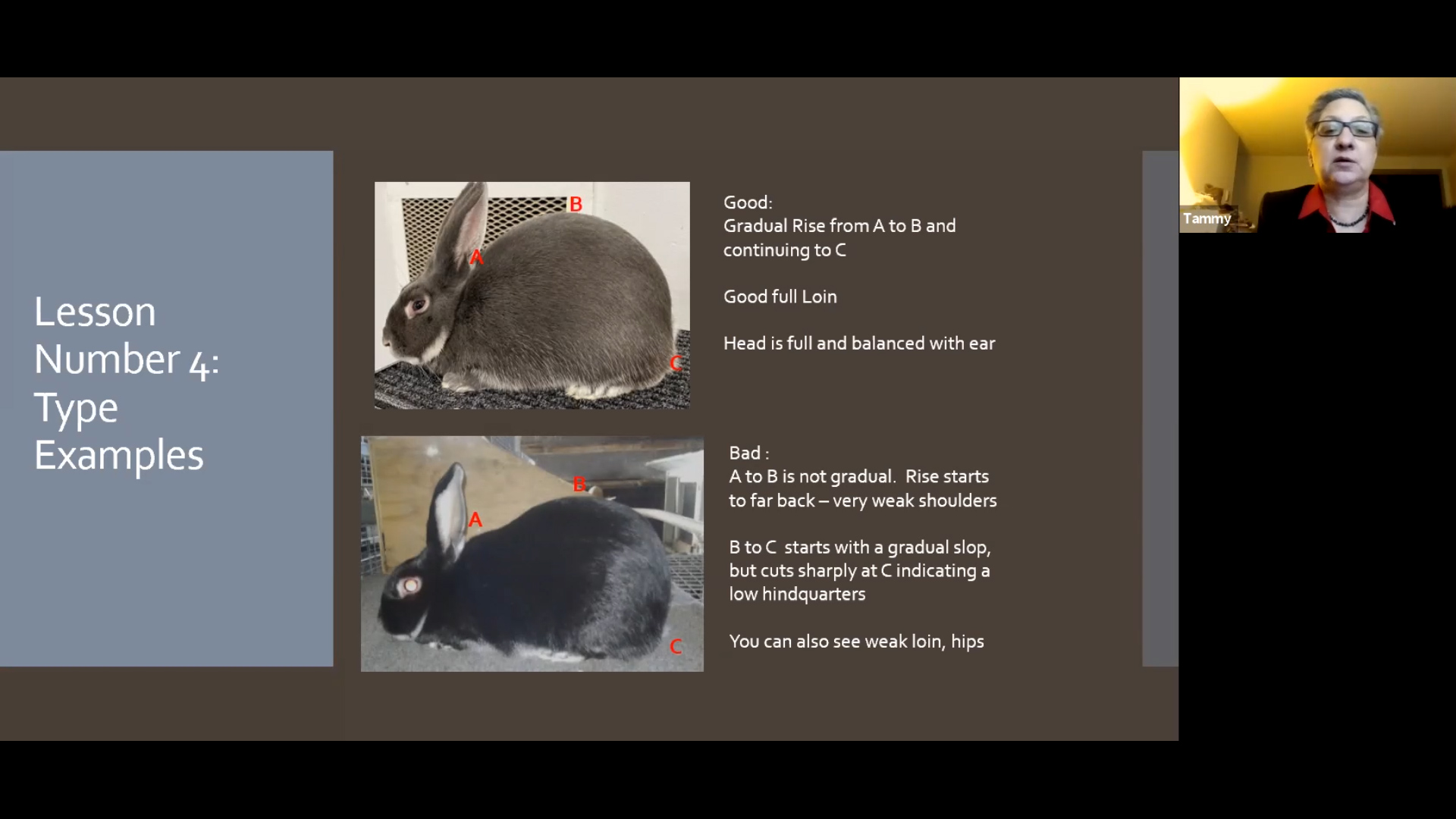 Lesson Number 4: Type Examples

B

A

C

Good:
Gradual Rise from A to B and continuing to C

Good full Loin

Head is full and balanced with ear

B

A

C

Bad :
A to B is not gradual. Rise starts to far back – very weak shoulders

B to C starts with a gradual slop, but cuts sharply at C indicating a low hindquarters

You can also see weak loin, hips

Tammy